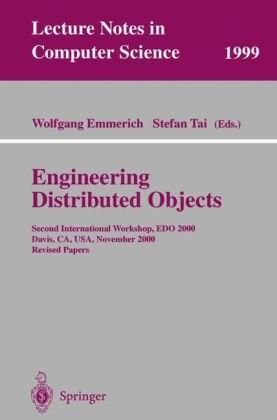 Lecture Notes in Computer Science 1999

Wolfgang Emmerich Stefan Tai (Eds.)

Engineering Distributed Objects

Second International Workshop, EDO 2000
Davis, CA, USA, November 2000
Revised Papers

Springer